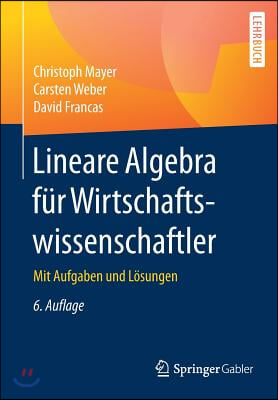 LEHRBUCH

Christoph Mayer
Carsten Weber
David Francas

Lineare Algebra für Wirtschaftswissenschaftler

Mit Aufgaben und Lösungen

6. Auflage

Springer Gabler